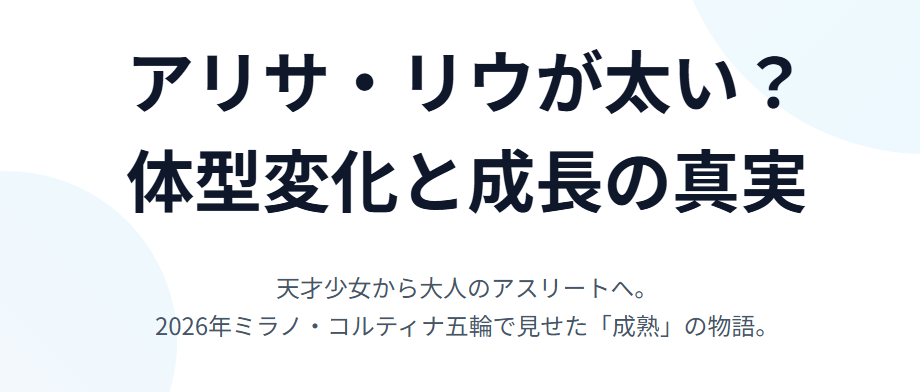 アリサ・リウが太い？
体型変化と成長の真実

天才少女から大人のアスリートへ。
2026年ミラノ・コルティナ五輪で見せた「成熟」の物語。